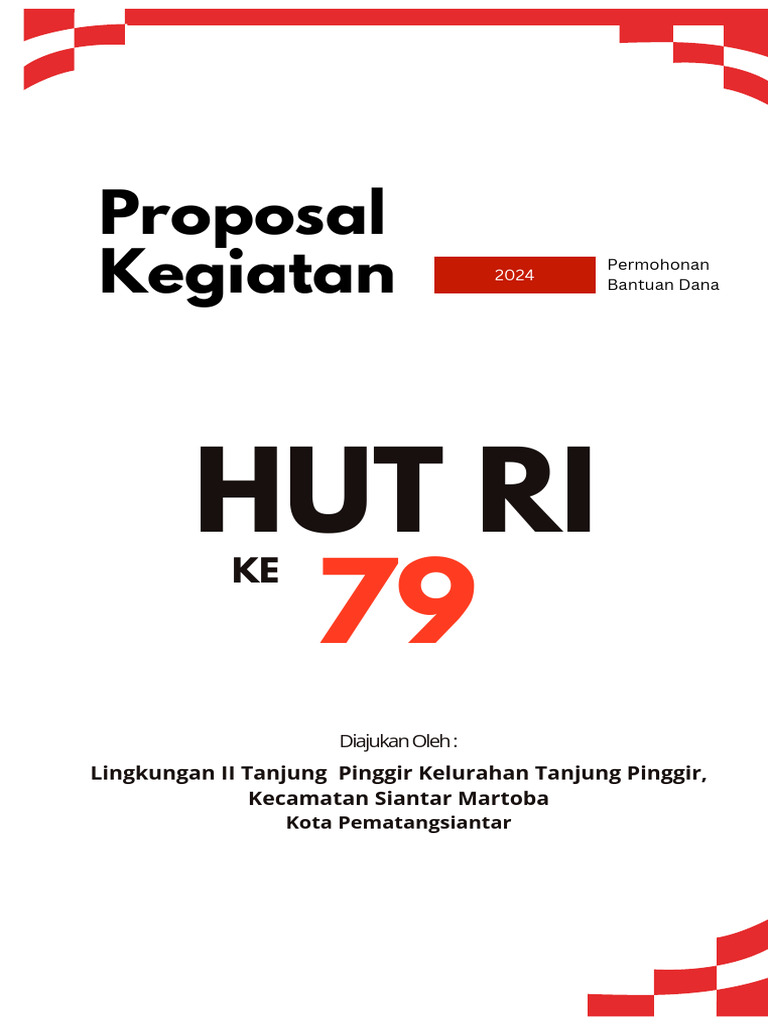 Proposal Kegiatan

2024

Permohonan Bantuan Dana

HUT RI

KE 79

Diajukan Oleh :

Lingkungan II Tanjung Pinggir Kelurahan Tanjung Pinggir, Kecamatan Siantar Martoba Kota Pematangsiantar